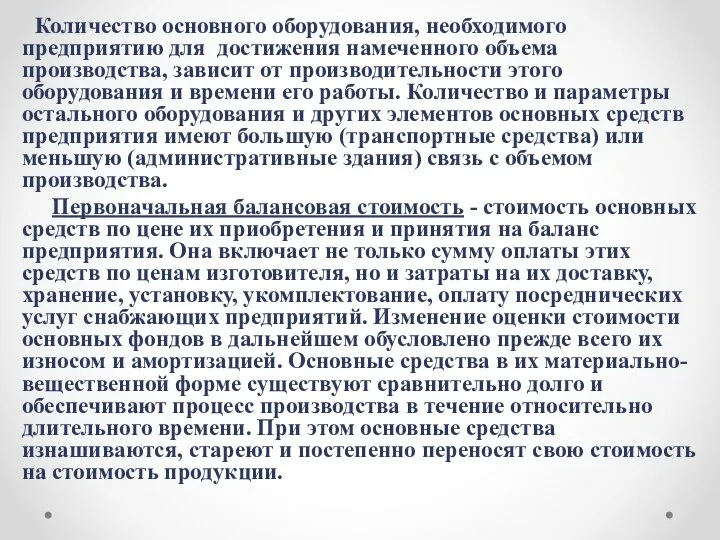 Количество основного оборудования, необходимого предприятию для достижения намеченного объема производства, зависит от производительности этого оборудования и времени его работы. Количество и параметры остального оборудования и других элементов основных средств предприятия имеют большую (транспортные средства) или меньшую (административные здания) связь с объемом производства.

Первоначальная балансовая стоимость - стоимость основных средств по цене их приобретения и принятия на баланс предприятия. Она включает не только сумму оплаты этих средств по ценам изготовителя, но и затраты на их доставку, хранение, установку, укомплектование, оплату посреднических услуг снабжающих предприятий. Изменение оценки стоимости основных фондов в дальнейшем обусловлено прежде всего их износом и амортизацией. Основные средства в их материально-вещественной форме существуют сравнительно долго и обеспечивают процесс производства в течение относительно длительного времени. При этом основные средства изнашиваются, стареют и постепенно переносят свою стоимость на стоимость продукции.